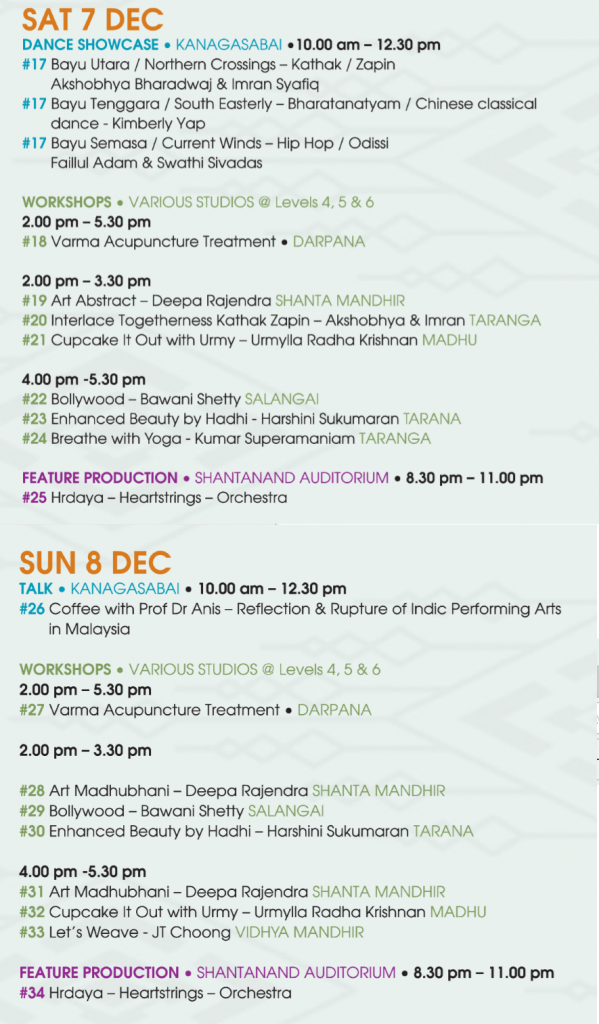 SAT 7 DEC
DANCE SHOWCASE • KANAGASABAI •10.00 am – 12.30 pm
#17 Bayu Utara / Northern Crossings – Kathak / Zapin Akshobhya Bharadwaj & Imran Syafiq
#17 Bayu Tenggara / South Easterly – Bharatanatyam / Chinese classical dance - Kimberly Yap
#17 Bayu Semasa / Current Winds – Hip Hop / Odissi Faillul Adam & Swathi Sivadas

WORKSHOPS • VARIOUS STUDIOS @ Levels 4, 5 & 6
2.00 pm – 5.30 pm
#18 Varma Acupuncture Treatment • DARPANA

2.00 pm – 3.30 pm
#19 Art Abstract – Deepa Rajendra SHANTA MANDHIR
#20 Interlace Togetherness Kathak Zapin – Akshobhya & Imran TARANGA
#21 Cupcake It Out with Urmy – Urmylla Radha Krishnan MADHU

4.00 pm -5.30 pm
#22 Bollywood – Bawani Shetty SALANGAI
#23 Enhanced Beauty by Hadhi - Harshini Sukumaran TARANA
#24 Breathe with Yoga - Kumar Superamaniam TARANGA

FEATURE PRODUCTION • SHANTANAND AUDITORIUM • 8.30 pm – 11.00 pm
#25 Hrdaya – Heartstrings – Orchestra

SUN 8 DEC
TALK • KANAGASABAI • 10.00 am – 12.30 pm
#26 Coffee with Prof Dr Anis – Reflection & Rupture of Indic Performing Arts in Malaysia

WORKSHOPS • VARIOUS STUDIOS @ Levels 4, 5 & 6
2.00 pm – 5.30 pm
#27 Varma Acupuncture Treatment • DARPANA

2.00 pm – 3.30 pm

#28 Art Madhubhani – Deepa Rajendra SHANTA MANDHIR
#29 Bollywood – Bawani Shetty SALANGAI
#30 Enhanced Beauty by Hadhi – Harshini Sukumaran TARANA

4.00 pm -5.30 pm
#31 Art Madhubhani – Deepa Rajendra SHANTA MANDHIR
#32 Cupcake It Out with Urmy – Urmylla Radha Krishnan MADHU
#33 Let's Weave - JT Choong VIDHYA MANDHIR

FEATURE PRODUCTION • SHANTANAND AUDITORIUM • 8.30 pm – 11.00 pm
#34 Hrdaya – Heartstrings – Orchestra